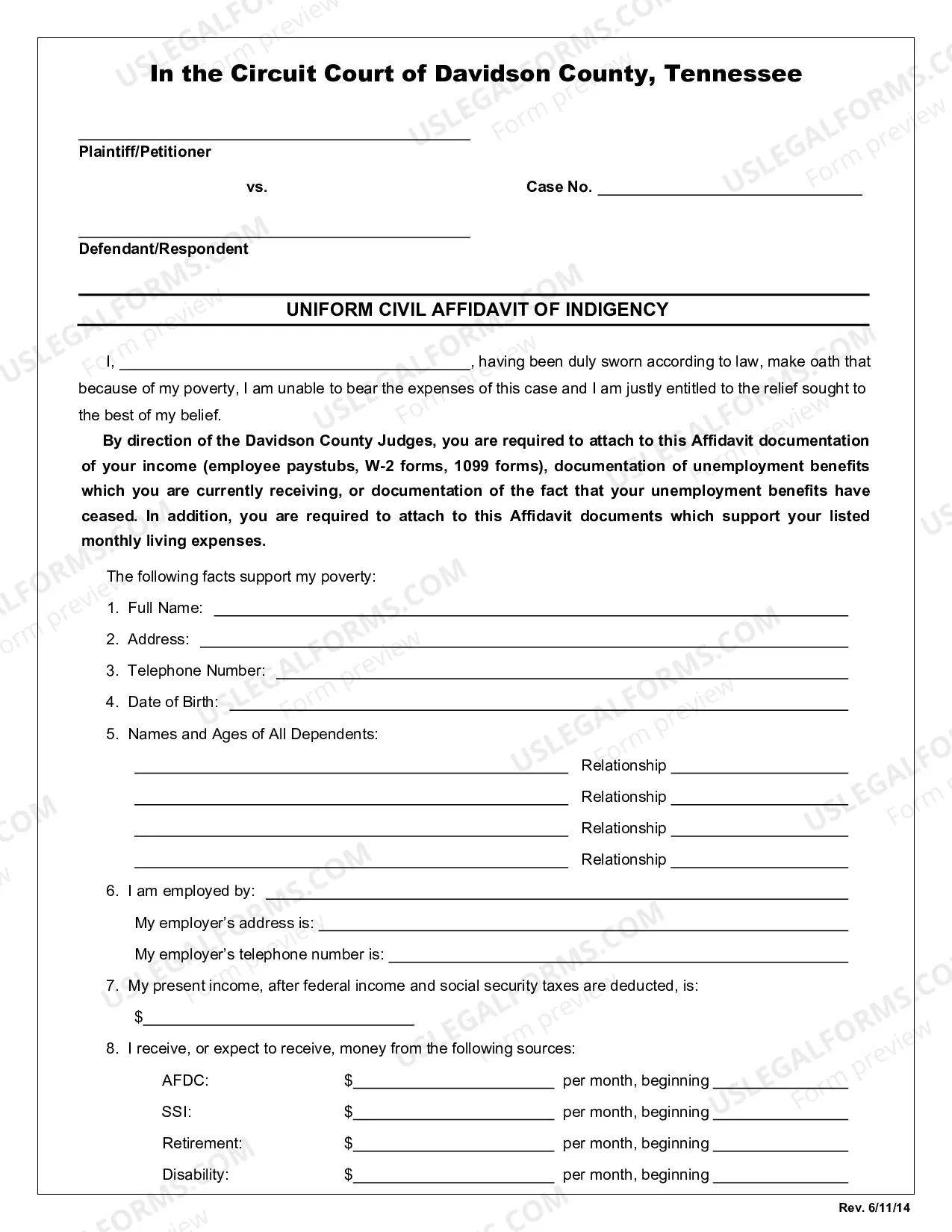 In the Circuit Court of Davidson County, Tennessee

____
Plaintiff/Petitioner

vs.

Case No. ____

____
Defendant/Respondent

UNIFORM CIVIL AFFIDAVIT OF INDIGENCY

I, ____, having been duly sworn according to law, make oath that because of my poverty, I am unable to bear the expenses of this case and I am justly entitled to the relief sought to the best of my belief.

By direction of the Davidson County Judges, you are required to attach to this Affidavit documentation of your income (employee paystubs, W-2 forms, 1099 forms), documentation of unemployment benefits which you are currently receiving, or documentation of the fact that your unemployment benefits have ceased. In addition, you are required to attach to this Affidavit documents which support your listed monthly living expenses.

The following facts support my poverty:

1. Full Name: ____

2. Address: ____

3. Telephone Number: ____

4. Date of Birth: ____

5. Names and Ages of All Dependents:

____ Relationship ____

____ Relationship ____

____ Relationship ____

____ Relationship ____

6. I am employed by: ____

My employer's address is: ____

My employer's telephone number is: ____

7. My present income, after federal income and social security taxes are deducted, is:

$____

8. I receive, or expect to receive, money from the following sources:

AFDC: $____ per month, beginning ____

SSI: $____ per month, beginning ____

Retirement: $____ per month, beginning ____

Disability: $____ per month, beginning ____

Rev. 6/11/14

USLEGALFORMS.COM Form preview